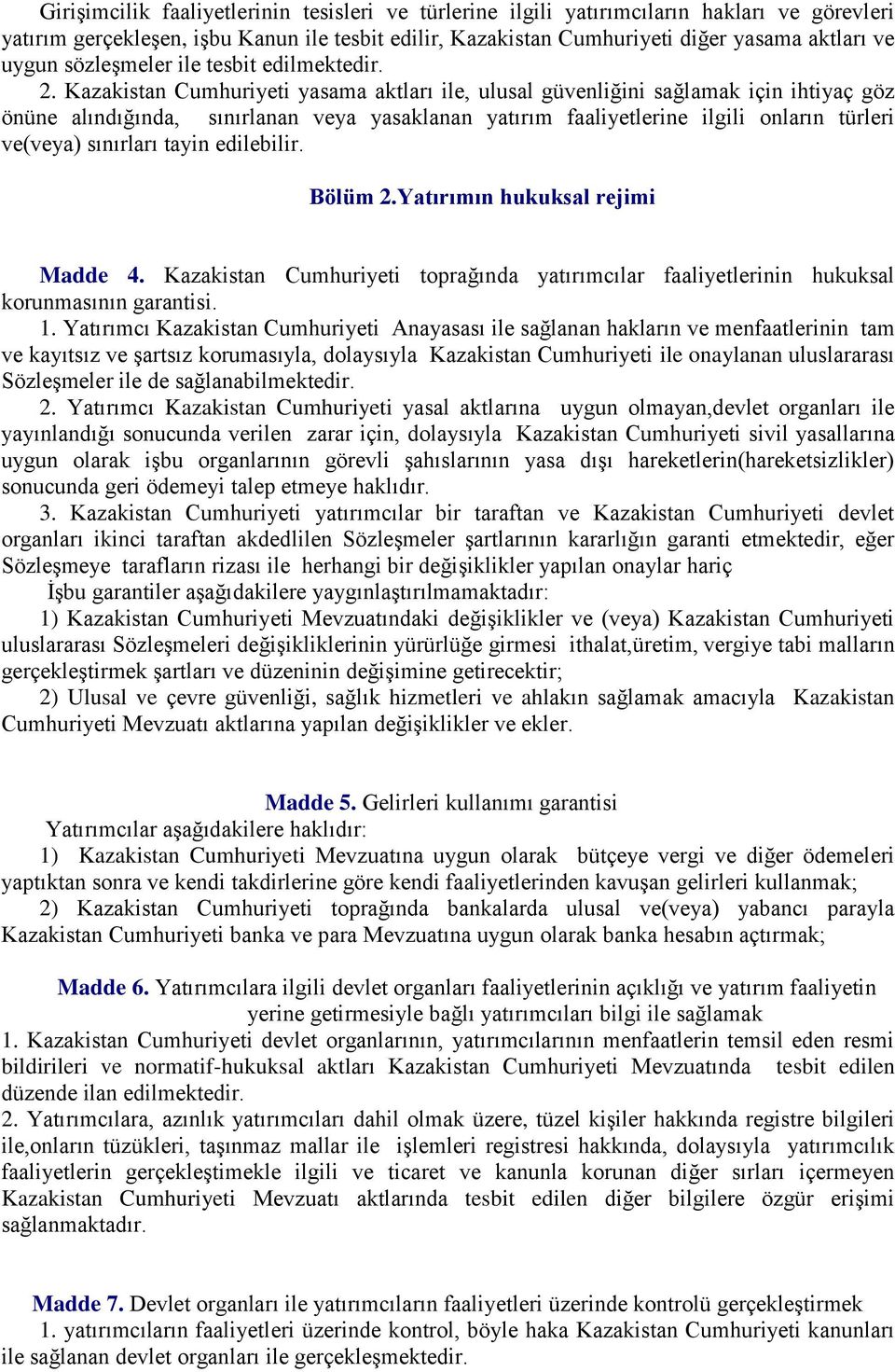 Girişimcilik faaliyetlerinin tesisleri ve türlerine ilgili yatırımcıların hakları ve görevleri yatırım gerçekleşen, işbu Kanun ile tesbit edilir, Kazakistan Cumhuriyeti diğer yasama aktları ve uygun sözleşmeler ile tesbit edilmektedir.

2. Kazakistan Cumhuriyeti yasama aktları ile, ulusal güvenliğini sağlamak için ihtiyaç göz önüne alındığında, sınırlanan veya yasaklanan yatırım faaliyetlerine ilgili onların türleri ve(veya) sınırları tayin edilebilir.

Bölüm 2.Yatırımın hukuksal rejimi

Madde 4. Kazakistan Cumhuriyeti toprağında yatırımcılar faaliyetlerinin hukuksal korunmasının garantisi.

1. Yatırımcı Kazakistan Cumhuriyeti Anayasası ile sağlanan hakların ve menfaatlerinin tam ve kayıtsız ve şartsız korumasıyla, dolaysıyla Kazakistan Cumhuriyeti ile onaylanan uluslararası Sözleşmeler ile de sağlanabilmektedir.

2. Yatırımcı Kazakistan Cumhuriyeti yasal aktlarına uygun olmayan,devlet organları ile yayınlandığı sonucunda verilen zarar için, dolaysıyla Kazakistan Cumhuriyeti sivil yasallarına uygun olarak işbu organlarının görevli şahıslarının yasa dışı hareketlerin(hareketsizlikler) sonucunda geri ödemeyi talep etmeye haklıdır.

3. Kazakistan Cumhuriyeti yatırımcılar bir taraftan ve Kazakistan Cumhuriyeti devlet organları ikinci taraftan akdedlilen Sözleşmeler şartlarının kararlığın garanti etmektedir, eğer Sözleşmeye tarafların rizası ile herhangi bir değişiklikler yapılan onaylar hariç

İşbu garantiler aşağıdakilere yaygınlaştırılmamaktadır:

1) Kazakistan Cumhuriyeti Mevzuatındaki değişiklikler ve (veya) Kazakistan Cumhuriyeti uluslararası Sözleşmeleri değişikliklerinin yürürlüğe girmesi ithalat,üretim, vergiye tabi malların gerçekleştirmek şartları ve düzeninin değişimine getirecektir;

2) Ulusal ve çevre güvenliği, sağlık hizmetleri ve ahlakın sağlamak amacıyla Kazakistan Cumhuriyeti Mevzuatı aktlarına yapılan değişiklikler ve ekler.

Madde 5. Gelirleri kullanımı garantisi

Yatırımcılar aşağıdakilere haklıdır:

1) Kazakistan Cumhuriyeti Mevzuatına uygun olarak bütçeye vergi ve diğer ödemeleri yaptıktan sonra ve kendi takdirlerine göre kendi faaliyetlerinden kavuşan gelirleri kullanmak;

2) Kazakistan Cumhuriyeti toprağında bankalarda ulusal ve(veya) yabancı parayla Kazakistan Cumhuriyeti banka ve para Mevzuatına uygun olarak banka hesabın açtırmak;

Madde 6. Yatırımcılara ilgili devlet organları faaliyetlerinin açıklığı ve yatırım faaliyetin yerine getirmesiyle bağlı yatırımcıları bilgi ile sağlamak

1. Kazakistan Cumhuriyeti devlet organlarının, yatırımcılarının menfaatlerin temsil eden resmi bildirileri ve normatif-hukuksal aktları Kazakistan Cumhuriyeti Mevzuatında tesbit edilen düzende ilan edilmektedir.

2. Yatırımcılara, azınlık yatırımcıları dahil olmak üzere, tüzel kişiler hakkında registre bilgileri ile,onların tüzükleri, taşınmaz mallar ile işlemleri registresi hakkında, dolaysıyla yatırımcılık faaliyetlerin gerçekleştimekle ilgili ve ticaret ve kanunla korunan diğer sırları içermeyen Kazakistan Cumhuriyeti Mevzuatı aktlarında tesbit edilen diğer bilgilere özgür erişimi sağlanmaktadır.

Madde 7. Devlet organları ile yatırımcıların faaliyetleri üzerinde kontrolü gerçekleştirmek

1. yatırımcıların faaliyetleri üzerinde kontrol, böyle haka Kazakistan Cumhuriyeti kanunları ile sağlanan devlet organları ile gerçekleşmektedir.